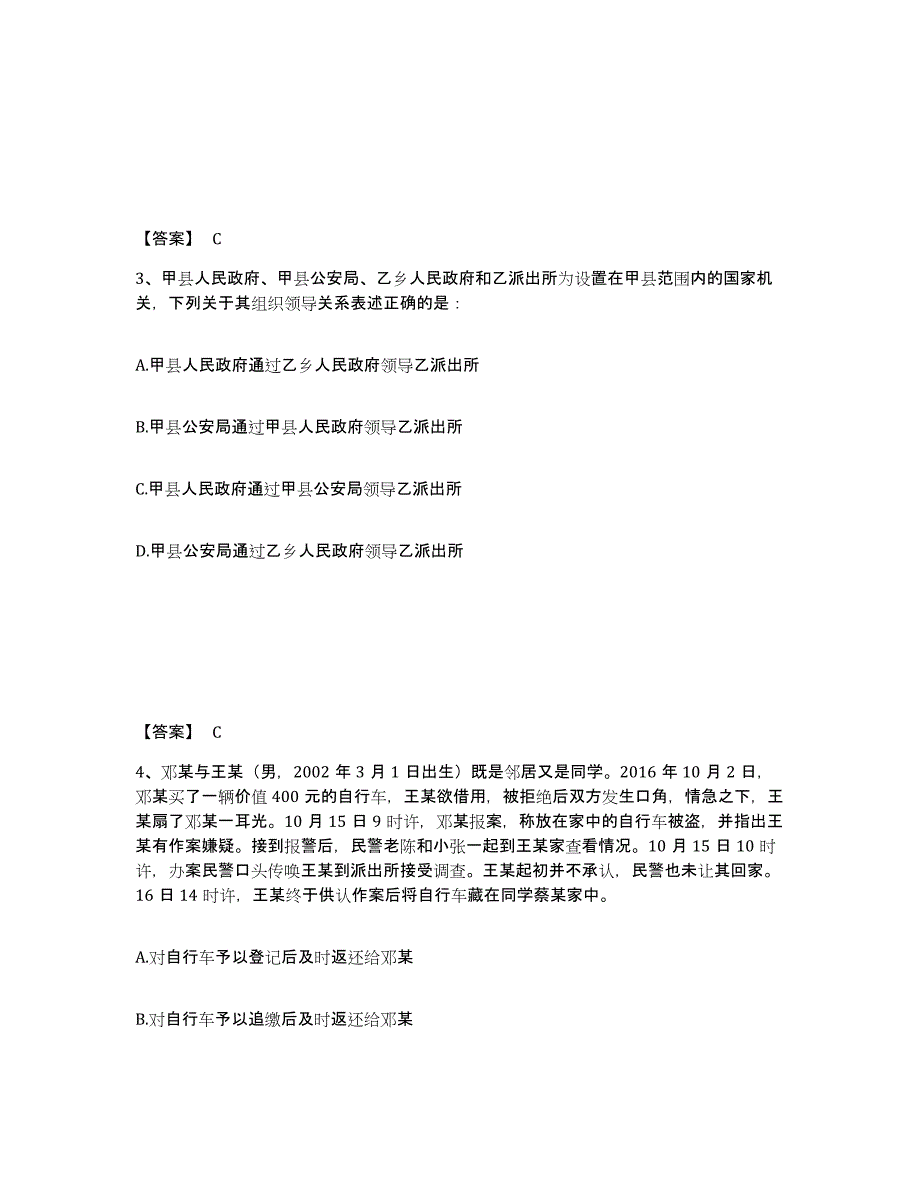 【答案】 C

3、甲县人民政府、甲县公安局、乙乡人民政府和乙派出所为设置在甲县范围内的国家机关，下列关于其组织领导关系表述正确的是：

A.甲县人民政府通过乙乡人民政府领导乙派出所

B.甲县公安局通过甲县人民政府领导乙派出所

C.甲县人民政府通过甲县公安局领导乙派出所

D.甲县公安局通过乙乡人民政府领导乙派出所

【答案】 C

4、邓某与王某（男，2002 年 3 月 1 日出生）既是邻居又是同学。2016 年 10 月 2 日，邓某买了一辆价值 400 元的自行车，王某欲借用，被拒绝后双方发生口角，情急之下，王某扇了邓某一耳光。10 月 15 日 9 时许，邓某报案，称放在家中的自行车被盗，并指出王某有作案嫌疑。接到报警后，民警老陈和小张一起到王某家查看情况。10 月 15 日 10 时许，办案民警口头传唤王某到派出所接受调查。王某起初并不承认，民警也未让其回家。16 日 14 时许，王某终于供认作案后将自行车藏在同学蔡某家中。

A.对自行车予以登记后及时返还给邓某

B.对自行车予以追缴后及时返还给邓某